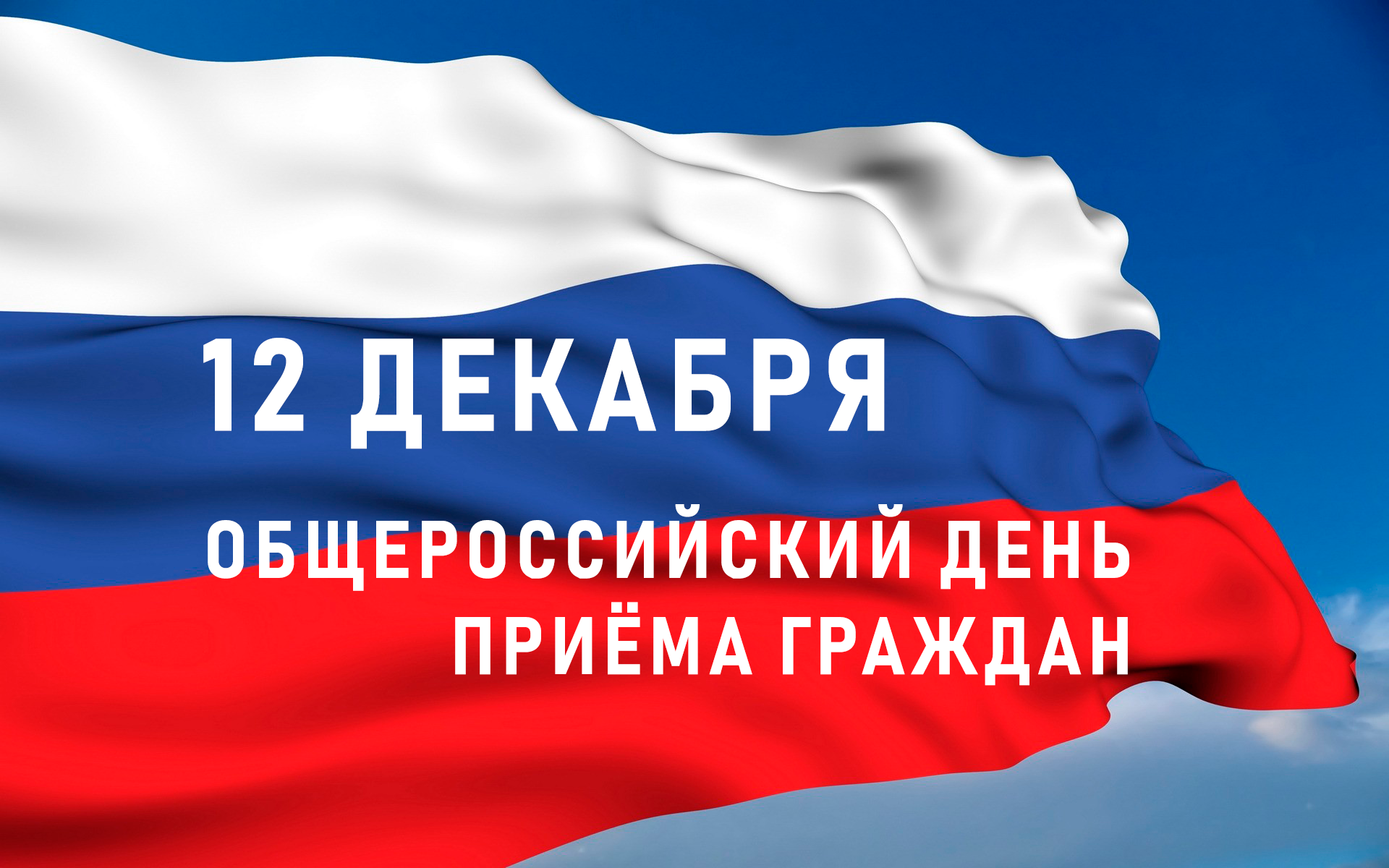 12 ДЕКАБРЯ

ОБЩЕРОССИЙСКИЙ ДЕНЬ
ПРИЁМА ГРАЖДАН